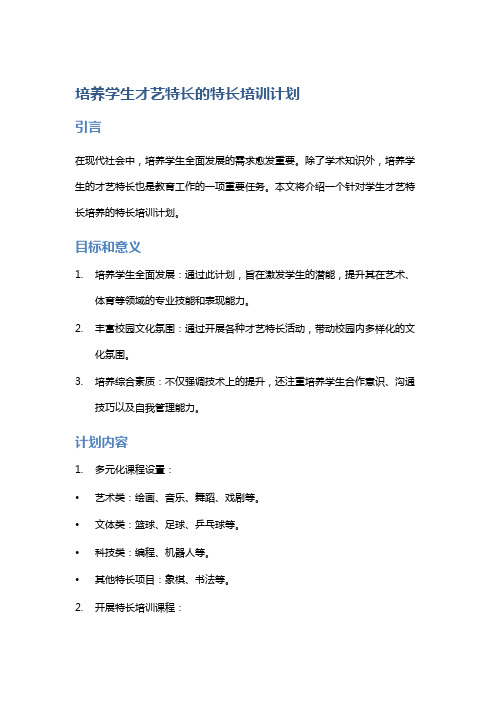 培养学生才艺特长的特长培训计划

引言

在现代社会中，培养学生全面发展的需求愈发重要。除了学术知识外，培养学生的才艺特长也是教育工作的一项重要任务。本文将介绍一个针对学生才艺特长培养的特长培训计划。

目标和意义

1. 培养学生全面发展：通过此计划，旨在激发学生的潜能，提升其在艺术、体育等领域的专业技能和表现能力。
2. 丰富校园文化氛围：通过开展各种才艺特长活动，带动校园内多样化的文化氛围。
3. 培养综合素质：不仅强调技术上的提升，还注重培养学生合作意识、沟通技巧以及自我管理能力。

计划内容

1. 多元化课程设置：
• 艺术类：绘画、音乐、舞蹈、戏剧等。
• 文体类：篮球、足球、乒乓球等。
• 科技类：编程、机器人等。
• 其他特长项目：象棋、书法等。
2. 开展特长培训课程：